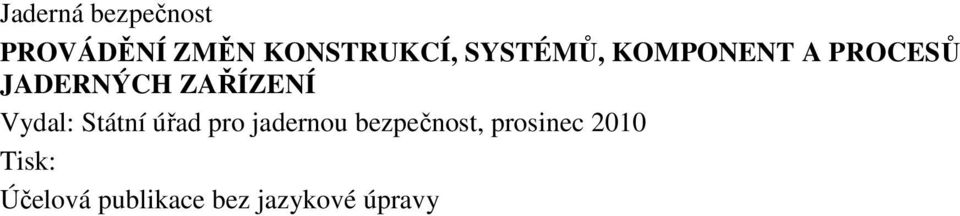 Jaderná bezpečnost

PROVÁDĚNÍ ZMĚN KONSTRUKCÍ, SYSTÉMŮ, KOMPONENT A PROCESŮ JADERNÝCH ZAŘÍZENÍ

Vydal: Státní úřad pro jadernou bezpečnost, prosinec 2010

Tisk:

Účelová publikace bez jazykové úpravy